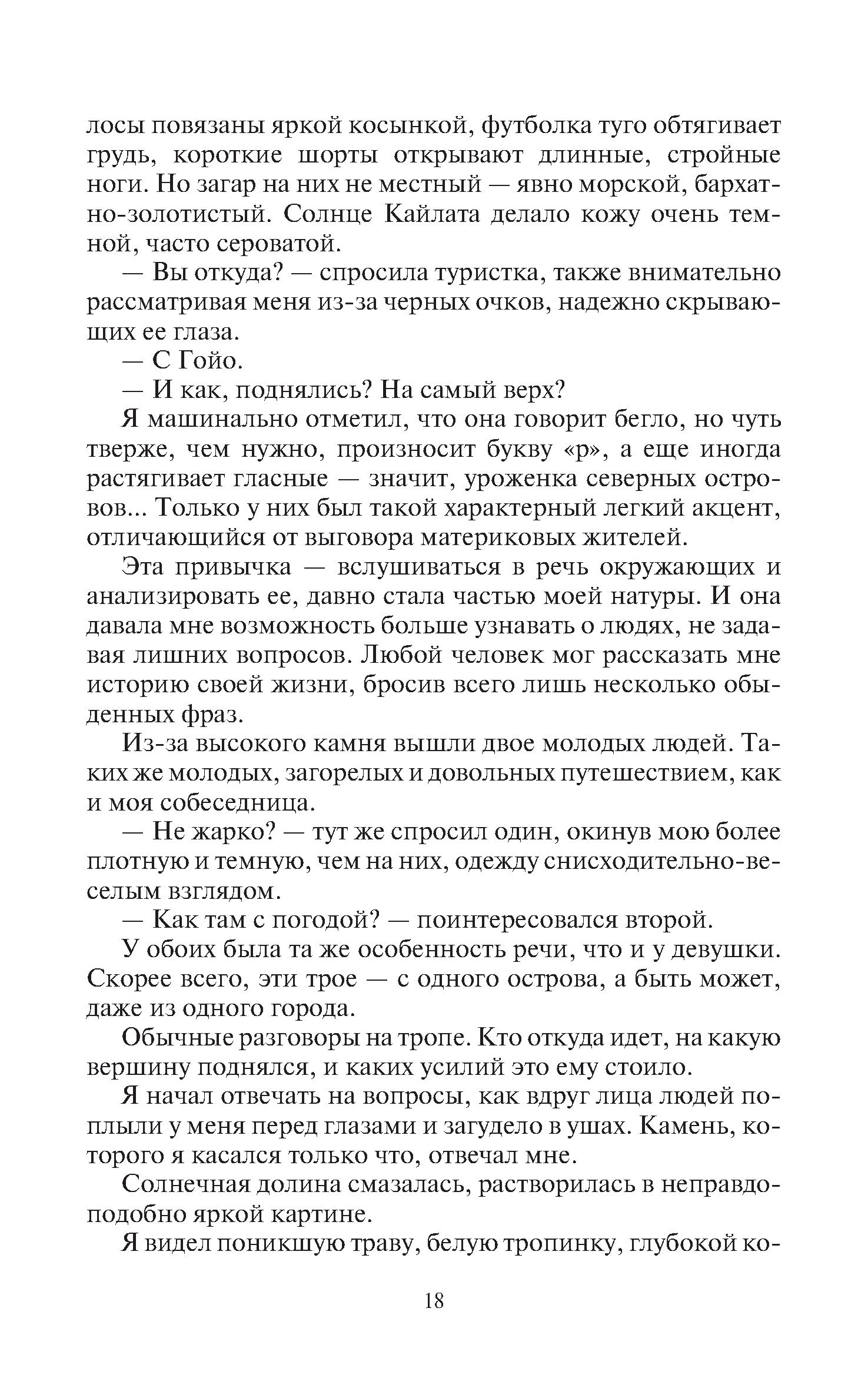 лосы повязаны яркой косынкой, футболка туго обтягивает грудь, короткие шорты открывают длинные, стройные ноги. Но загар на них не местный — явно морской, бархатно-золотистый. Солнце Кайлата делало кожу очень темной, часто сероватой.

— Вы откуда? — спросила туристка, также внимательно рассматривая меня из-за черных очков, надежно скрывающих ее глаза.

— С Гойо.

— И как, поднялись? На самый верх?

Я машинально отметил, что она говорит бегло, но чуть тверже, чем нужно, произносит букву «р», а еще иногда растягивает гласные — значит, уроженка северных островов... Только у них был такой характерный легкий акцент, отличающийся от выговора материковых жителей.

Эта привычка — вслушиваться в речь окружающих и анализировать ее, давно стала частью моей натуры. И она давала мне возможность больше узнавать о людях, не задавая лишних вопросов. Любой человек мог рассказать мне историю своей жизни, бросив всего лишь несколько обыденных фраз.

Из-за высокого камня вышли двое молодых людей. Таких же молодых, загорелых и довольных путешествием, как и моя собеседница.

— Не жарко? — тут же спросил один, окинув мою более плотную и темную, чем на них, одежду снисходительно-веселым взглядом.

— Как там с погодой? — поинтересовался второй.

У обоих была та же особенность речи, что и у девушки. Скорее всего, эти трое — с одного острова, а быть может, даже из одного города.

Обычные разговоры на тропе. Кто откуда идет, на какую вершину поднялся, и каких усилий это ему стоило.

Я начал отвечать на вопросы, как вдруг лица людей поплыли у меня перед глазами и загудело в ушах. Камень, которого я касался только что, отвечал мне.

Солнечная долина смазалась, растворилась в неправдоподобно яркой картине.

Я видел поникшую траву, белую тропинку, глубокой ко-

18